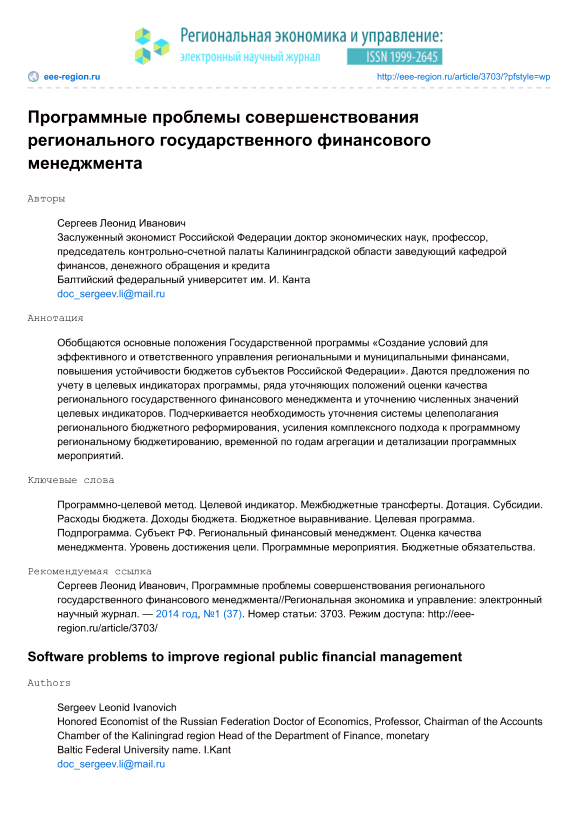 Региональная экономика и управление:
электронный научный журнал
ISSN 1999-2645

eee-region.ru

http://eee-region.ru/article/3703/?pfstyle=wp

Программные проблемы совершенствования регионального государственного финансового менеджмента

Авторы

Сергеев Леонид Иванович
Заслуженный экономист Российской Федерации доктор экономических наук, профессор, председатель контрольно-счетной палаты Калининградской области заведующий кафедрой финансов, денежного обращения и кредита
Балтийский федеральный университет им. И. Канта
doc_sergeev.li@mail.ru

Аннотация

Обобщаются основные положения Государственной программы «Создание условий для эффективного и ответственного управления региональными и муниципальными финансами, повышения устойчивости бюджетов субъектов Российской Федерации». Даются предложения по учету в целевых индикаторах программы, ряда уточняющих положений оценки качества регионального государственного финансового менеджмента и уточнению численных значений целевых индикаторов. Подчеркивается необходимость уточнения системы целеполагания регионального бюджетного реформирования, усиления комплексного подхода к программному региональному бюджетированию, временной по годам агрегации и детализации программных мероприятий.

Ключевые слова

Программно-целевой метод. Целевой индикатор. Межбюджетные трансферты. Дотация. Субсидии. Расходы бюджета. Доходы бюджета. Бюджетное выравнивание. Целевая программа. Подпрограмма. Субъект РФ. Региональный финансовый менеджмент. Оценка качества менеджмента. Уровень достижения цели. Программные мероприятия. Бюджетные обязательства.

Рекомендуемая ссылка

Сергеев Леонид Иванович, Программные проблемы совершенствования регионального государственного финансового менеджмента//Региональная экономика и управление: электронный научный журнал. — 2014 год, №1 (37). Номер статьи: 3703. Режим доступа: http://eee-region.ru/article/3703/

Software problems to improve regional public financial management

Authors

Sergeev Leonid Ivanovich
Honored Economist of the Russian Federation Doctor of Economics, Professor, Chairman of the Accounts Chamber of the Kaliningrad region Head of the Department of Finance, monetary
Baltic Federal University name. I.Kant
doc_sergeev.li@mail.ru